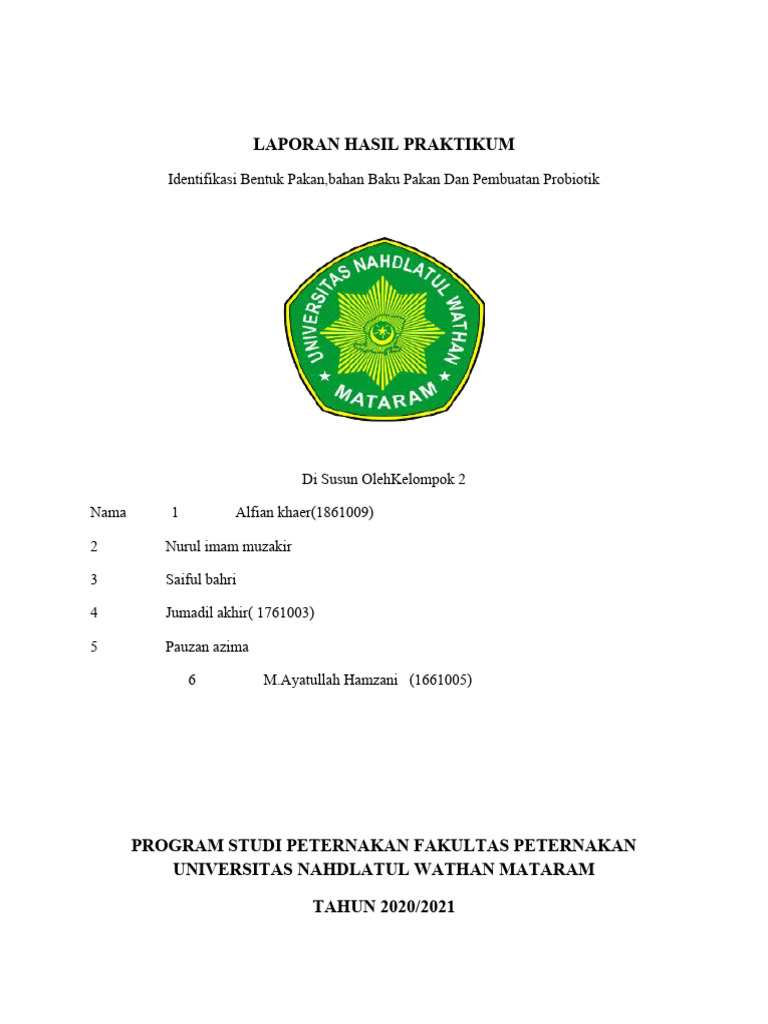 LAPORAN HASIL PRAKTIKUM

Identifikasi Bentuk Pakan,bahan Baku Pakan Dan Pembuatan Probiotik

UNIVERSITAS NAHDLATUL WATHAN
MATARAM

Di Susun OlehKelompok 2

Nama 1 Alfian khaer(1861009)

2 Nurul imam muzakir

3 Saiful bahri

4 Jumadil akhir( 1761003)

5 Pauzan azima

6 M.Ayatullah Hamzani (1661005)

PROGRAM STUDI PETERNAKAN FAKULTAS PETERNAKAN
UNIVERSITAS NAHDLATUL WATHAN MATARAM

TAHUN 2020/2021